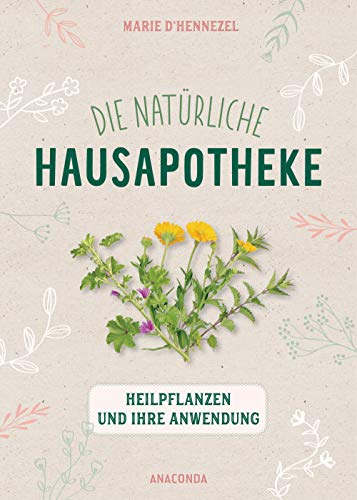 MARIE D'HENNEZEL

DIE NATÜRLICHE
HAUSAPOTHEKE

HEILPFLANZEN
UND IHRE ANWENDUNG

ANACONDA